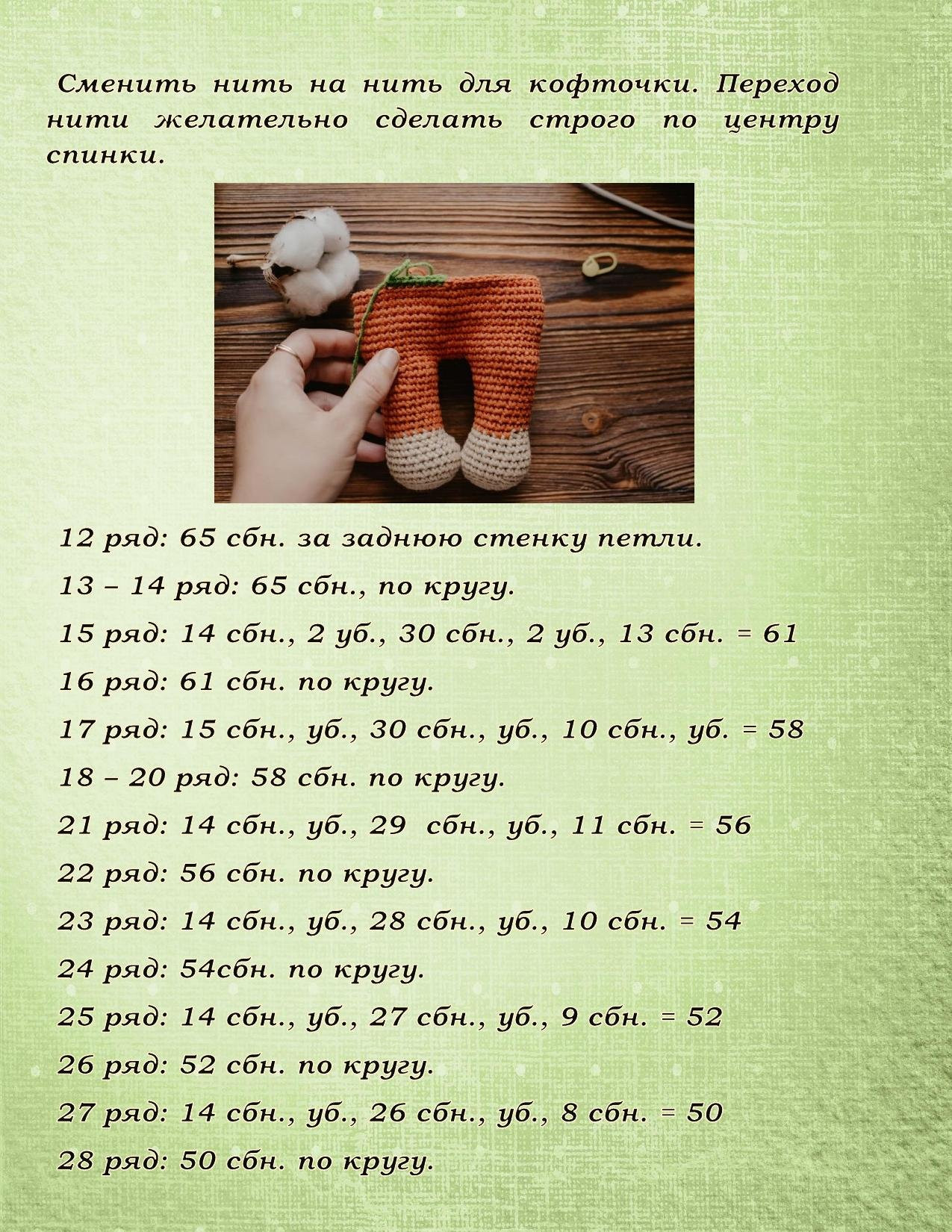 Сменить нить на нить для кофточки. Переход нити желательно сделать строго по центру спинки.

12 ряд: 65 сбн. за заднюю стенку петли.

13 – 14 ряд: 65 сбн., по кругу.

15 ряд: 14 сбн., 2 уб., 30 сбн., 2 уб., 13 сбн. = 61

16 ряд: 61 сбн. по кругу.

17 ряд: 15 сбн., уб., 30 сбн., уб., 10 сбн., уб. = 58

18 – 20 ряд: 58 сбн. по кругу.

21 ряд: 14 сбн., уб., 29 сбн., уб., 11 сбн. = 56

22 ряд: 56 сбн. по кругу.

23 ряд: 14 сбн., уб., 28 сбн., уб., 10 сбн. = 54

24 ряд: 54сбн. по кругу.

25 ряд: 14 сбн., уб., 27 сбн., уб., 9 сбн. = 52

26 ряд: 52 сбн. по кругу.

27 ряд: 14 сбн., уб., 26 сбн., уб., 8 сбн. = 50

28 ряд: 50 сбн. по кругу.